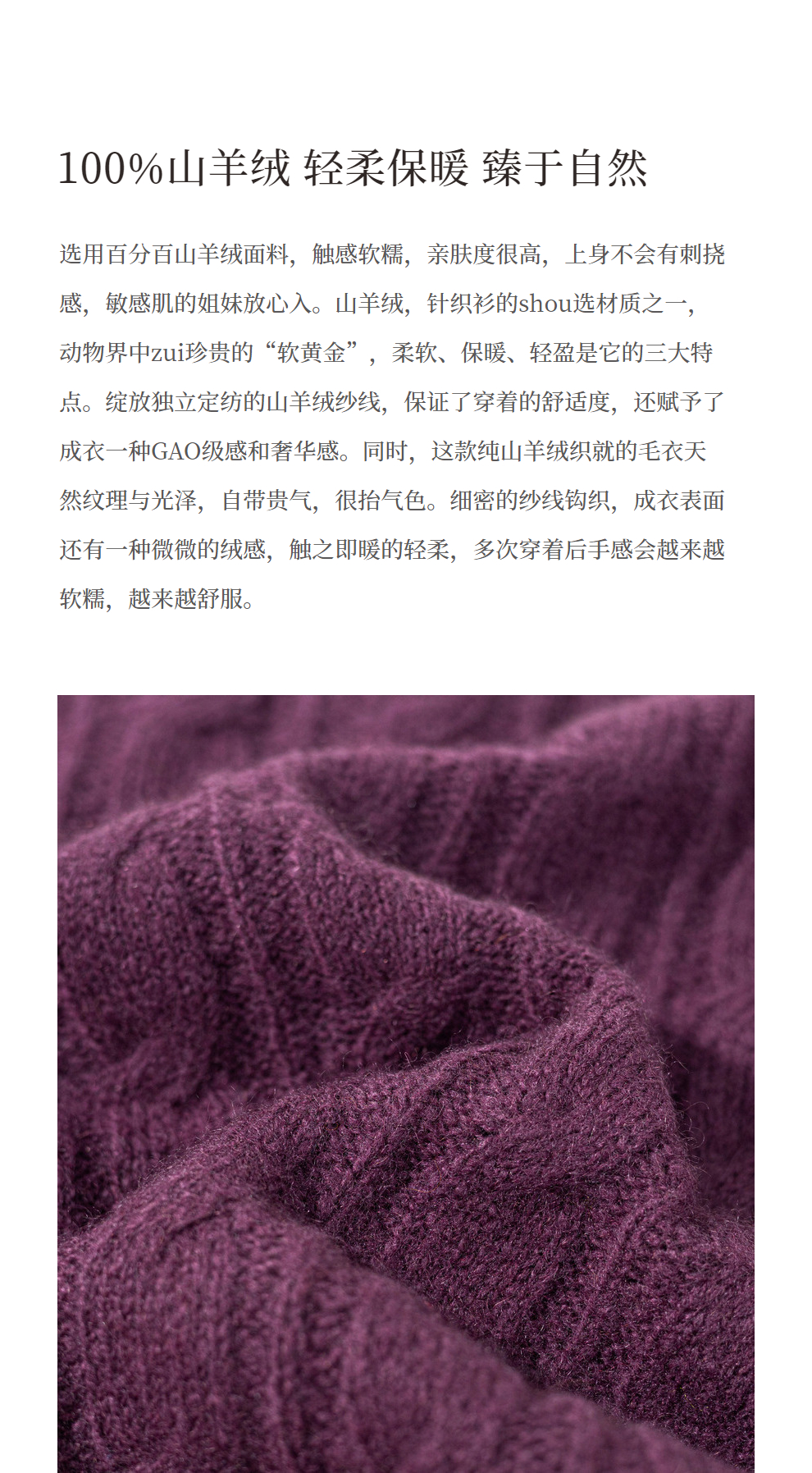 100%山羊绒 轻柔保暖 臻于自然

选用百分百山羊绒面料，触感软糯，亲肤度很高，上身不会有刺挠感，敏感肌的姐妹放心入。山羊绒，针织衫的shou选材质之一，动物界中zui珍贵的“软黄金”，柔软、保暖、轻盈是它的三大特点。绽放独立定纺的山羊绒纱线，保证了穿着的舒适度，还赋予了成衣一种GAO级感和奢华感。同时，这款纯山羊绒织就的毛衣天然纹理与光泽，自带贵气，很抬气色。细密的纱线钩织，成衣表面还有一种微微的绒感，触之即暖的轻柔，多次穿着后手感会越来越软糯，越来越舒服。